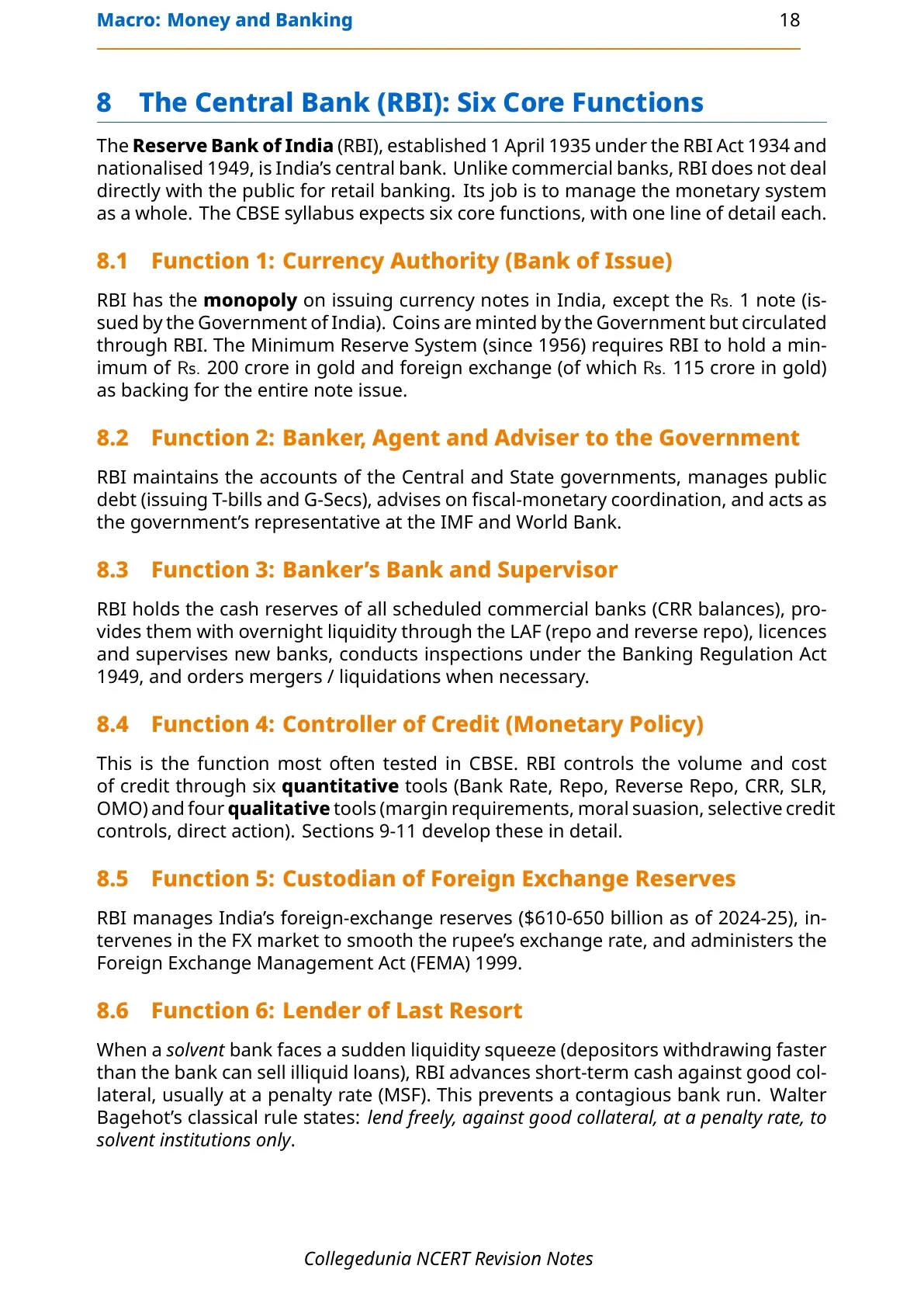 Macro: Money and Banking 18

8 The Central Bank (RBI): Six Core Functions

The Reserve Bank of India (RBI), established 1 April 1935 under the RBI Act 1934 and nationalised 1949, is India's central bank. Unlike commercial banks, RBI does not deal directly with the public for retail banking. Its job is to manage the monetary system as a whole. The CBSE syllabus expects six core functions, with one line of detail each.

8.1 Function 1: Currency Authority (Bank of Issue)

RBI has the monopoly on issuing currency notes in India, except the Rs. 1 note (issued by the Government of India). Coins are minted by the Government but circulated through RBI. The Minimum Reserve System (since 1956) requires RBI to hold a minimum of Rs. 200 crore in gold and foreign exchange (of which Rs. 115 crore in gold) as backing for the entire note issue.

8.2 Function 2: Banker, Agent and Adviser to the Government

RBI maintains the accounts of the Central and State governments, manages public debt (issuing T-bills and G-Secs), advises on fiscal-monetary coordination, and acts as the government's representative at the IMF and World Bank.

8.3 Function 3: Banker's Bank and Supervisor

RBI holds the cash reserves of all scheduled commercial banks (CRR balances), provides them with overnight liquidity through the LAF (repo and reverse repo), licences and supervises new banks, conducts inspections under the Banking Regulation Act 1949, and orders mergers / liquidations when necessary.

8.4 Function 4: Controller of Credit (Monetary Policy)

This is the function most often tested in CBSE. RBI controls the volume and cost of credit through six quantitative tools (Bank Rate, Repo, Reverse Repo, CRR, SLR, OMO) and four qualitative tools (margin requirements, moral suasion, selective credit controls, direct action). Sections 9-11 develop these in detail.

8.5 Function 5: Custodian of Foreign Exchange Reserves

RBI manages India's foreign-exchange reserves ($610-650 billion as of 2024-25), intervenes in the FX market to smooth the rupee's exchange rate, and administers the Foreign Exchange Management Act (FEMA) 1999.

8.6 Function 6: Lender of Last Resort

When a solvent bank faces a sudden liquidity squeeze (depositors withdrawing faster than the bank can sell illiquid loans), RBI advances short-term cash against good collateral, usually at a penalty rate (MSF). This prevents a contagious bank run. Walter Bagehot's classical rule states: lend freely, against good collateral, at a penalty rate, to solvent institutions only.

Collegedunia NCERT Revision Notes